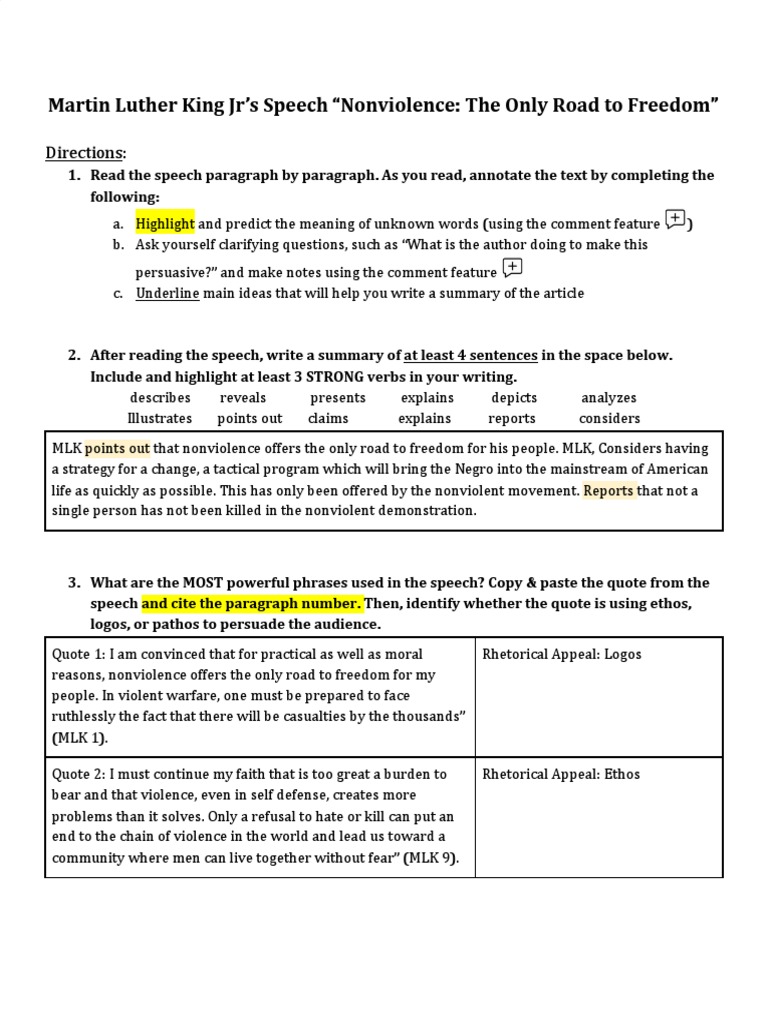 Martin Luther King Jr's Speech "Nonviolence: The Only Road to Freedom"

Directions:
1. Read the speech paragraph by paragraph. As you read, annotate the text by completing the following:
a. Highlight and predict the meaning of unknown words (using the comment feature )
b. Ask yourself clarifying questions, such as "What is the author doing to make this persuasive?" and make notes using the comment feature
c. Underline main ideas that will help you write a summary of the article

2. After reading the speech, write a summary of at least 4 sentences in the space below. Include and highlight at least 3 STRONG verbs in your writing.

| describes | reveals | presents | explains | depicts | analyzes |
|---|---|---|---|---|---|
| Illustrates | points out | claims | explains | reports | considers |

MLK points out that nonviolence offers the only road to freedom for his people. MLK, Considers having a strategy for a change, a tactical program which will bring the Negro into the mainstream of American life as quickly as possible. This has only been offered by the nonviolent movement. Reports that not a single person has not been killed in the nonviolent demonstration.

3. What are the MOST powerful phrases used in the speech? Copy & paste the quote from the speech and cite the paragraph number. Then, identify whether the quote is using ethos, logos, or pathos to persuade the audience.

| Quote 1: I am convinced that for practical as well as moral reasons, nonviolence offers the only road to freedom for my people. In violent warfare, one must be prepared to face ruthlessly the fact that there will be casualties by the thousands" (MLK 1). | Rhetorical Appeal: Logos |
|---|---|
| Quote 2: I must continue my faith that is too great a burden to bear and that violence, even in self defense, creates more problems than it solves. Only a refusal to hate or kill can put an end to the chain of violence in the world and lead us toward a community where men can live together without fear" (MLK 9). | Rhetorical Appeal: Ethos |